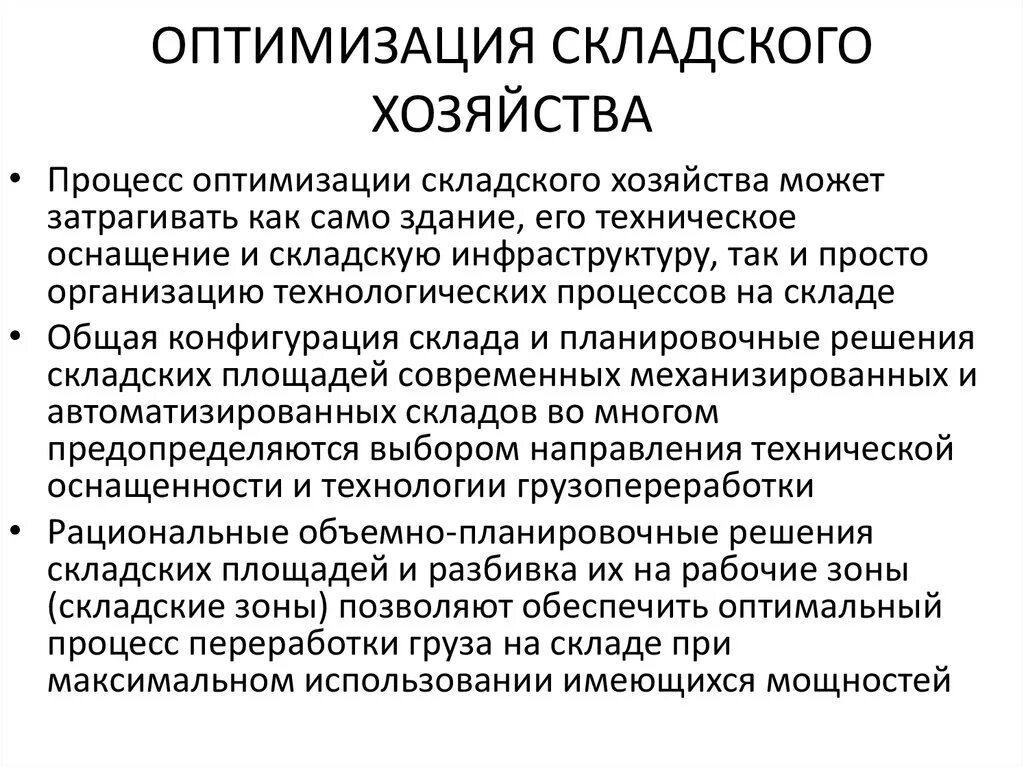 ОПТИМИЗАЦИЯ СКЛАДСКОГО ХОЗЯЙСТВА

• Процесс оптимизации складского хозяйства может затрагивать как само здание, его техническое оснащение и складскую инфраструктуру, так и просто организацию технологических процессов на складе
• Общая конфигурация склада и планировочные решения складских площадей современных механизированных и автоматизированных складов во многом предопределяются выбором направления технической оснащенности и технологии грузопереработки
• Рациональные объемно-планировочные решения складских площадей и разбивка их на рабочие зоны (складские зоны) позволяют обеспечить оптимальный процесс переработки груза на складе при максимальном использовании имеющихся мощностей